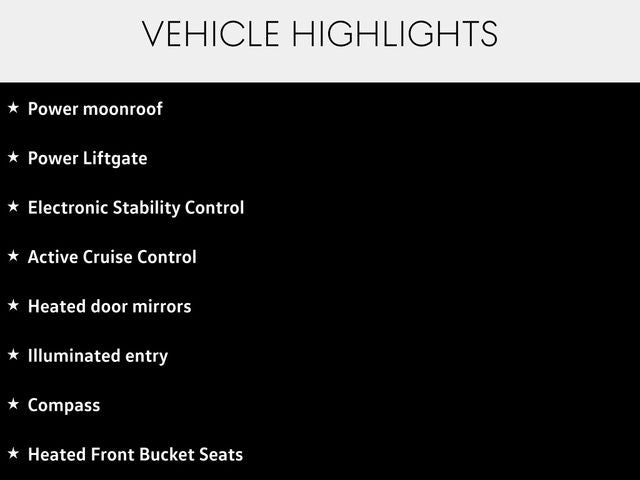 VEHICLE HIGHLIGHTS

★ Power moonroof

★ Power Liftgate

★ Electronic Stability Control

★ Active Cruise Control

★ Heated door mirrors

★ Illuminated entry

★ Compass

★ Heated Front Bucket Seats